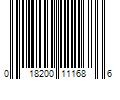 0 18200 11168 6